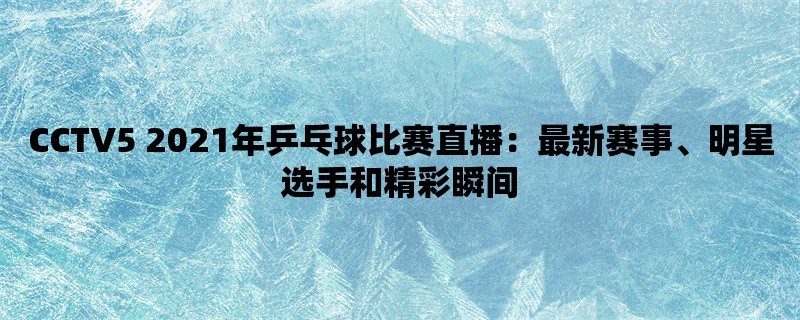 CCTV5 2021年乒乓球比赛直播：最新赛事、明星选手和精彩瞬间